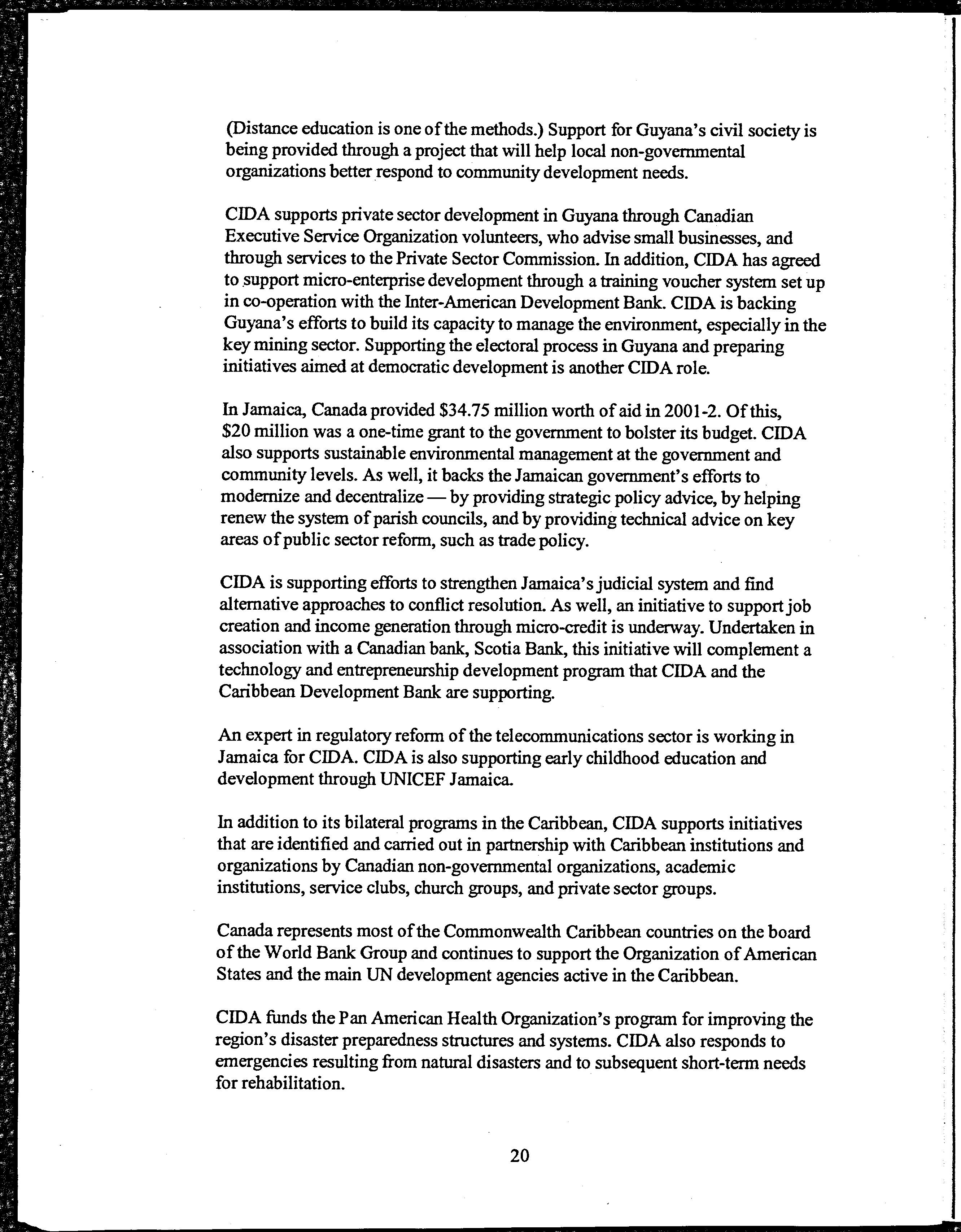 (Distance education is one of the methods.) Support for Guyana's civil society is being provided through a project that will help local non-governmental organizations better respond to community development needs.

CIDA supports private sector development in Guyana through Canadian Executive Service Organization volunteers, who advise small businesses, and through services to the Private Sector Commission. In addition, CIDA has agreed to support micro-enterprise development through a training voucher system set up in co-operation with the Inter-American Development Bank. CIDA is backing Guyana's efforts to build its capacity to manage the environment, especially in the key mining sector. Supporting the electoral process in Guyana and preparing initiatives aimed at democratic development is another CIDA role.

In Jamaica, Canada provided \$34.75 million worth of aid in 2001-2. Of this, \$20 million was a one-time grant to the government to bolster its budget. CIDA also supports sustainable environmental management at the government and community levels. As well, it backs the Jamaican government's efforts to modernize and decentralize — by providing strategic policy advice, by helping renew the system of parish councils, and by providing technical advice on key areas of public sector reform, such as trade policy.

CIDA is supporting efforts to strengthen Jamaica's judicial system and find alternative approaches to conflict resolution. As well, an initiative to support job creation and income generation through micro-credit is underway. Undertaken in association with a Canadian bank, Scotia Bank, this initiative will complement a technology and entrepreneurship development program that CIDA and the Caribbean Development Bank are supporting.

An expert in regulatory reform of the telecommunications sector is working in Jamaica for CIDA. CIDA is also supporting early childhood education and development through UNICEF Jamaica.

In addition to its bilateral programs in the Caribbean, CIDA supports initiatives that are identified and carried out in partnership with Caribbean institutions and organizations by Canadian non-governmental organizations, academic institutions, service clubs, church groups, and private sector groups.

Canada represents most of the Commonwealth Caribbean countries on the board of the World Bank Group and continues to support the Organization of American States and the main UN development agencies active in the Caribbean.

CIDA funds the Pan American Health Organization's program for improving the region's disaster preparedness structures and systems. CIDA also responds to emergencies resulting from natural disasters and to subsequent short-term needs for rehabilitation.

20